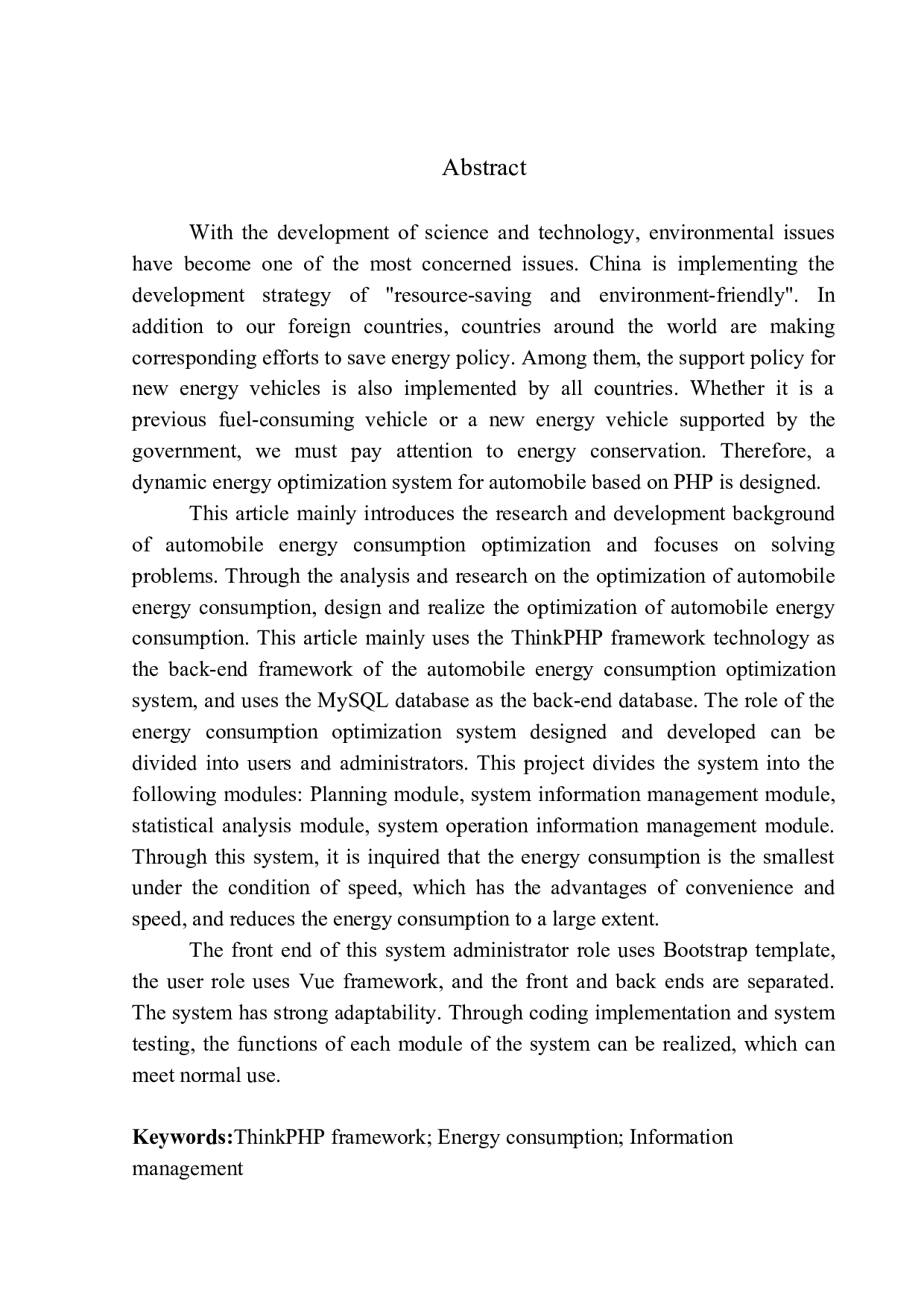 Abstract

With the development of science and technology, environmental issues have become one of the most concerned issues. China is implementing the development strategy of "resource-saving and environment-friendly". In addition to our foreign countries, countries around the world are making corresponding efforts to save energy policy. Among them, the support policy for new energy vehicles is also implemented by all countries. Whether it is a previous fuel-consuming vehicle or a new energy vehicle supported by the government, we must pay attention to energy conservation. Therefore, a dynamic energy optimization system for automobile based on PHP is designed.

This article mainly introduces the research and development background of automobile energy consumption optimization and focuses on solving problems. Through the analysis and research on the optimization of automobile energy consumption, design and realize the optimization of automobile energy consumption. This article mainly uses the ThinkPHP framework technology as the back-end framework of the automobile energy consumption optimization system, and uses the MySQL database as the back-end database. The role of the energy consumption optimization system designed and developed can be divided into users and administrators. This project divides the system into the following modules: Planning module, system information management module, statistical analysis module, system operation information management module. Through this system, it is inquired that the energy consumption is the smallest under the condition of speed, which has the advantages of convenience and speed, and reduces the energy consumption to a large extent.

The front end of this system administrator role uses Bootstrap template, the user role uses Vue framework, and the front and back ends are separated. The system has strong adaptability. Through coding implementation and system testing, the functions of each module of the system can be realized, which can meet normal use.

Keywords:ThinkPHP framework; Energy consumption; Information management